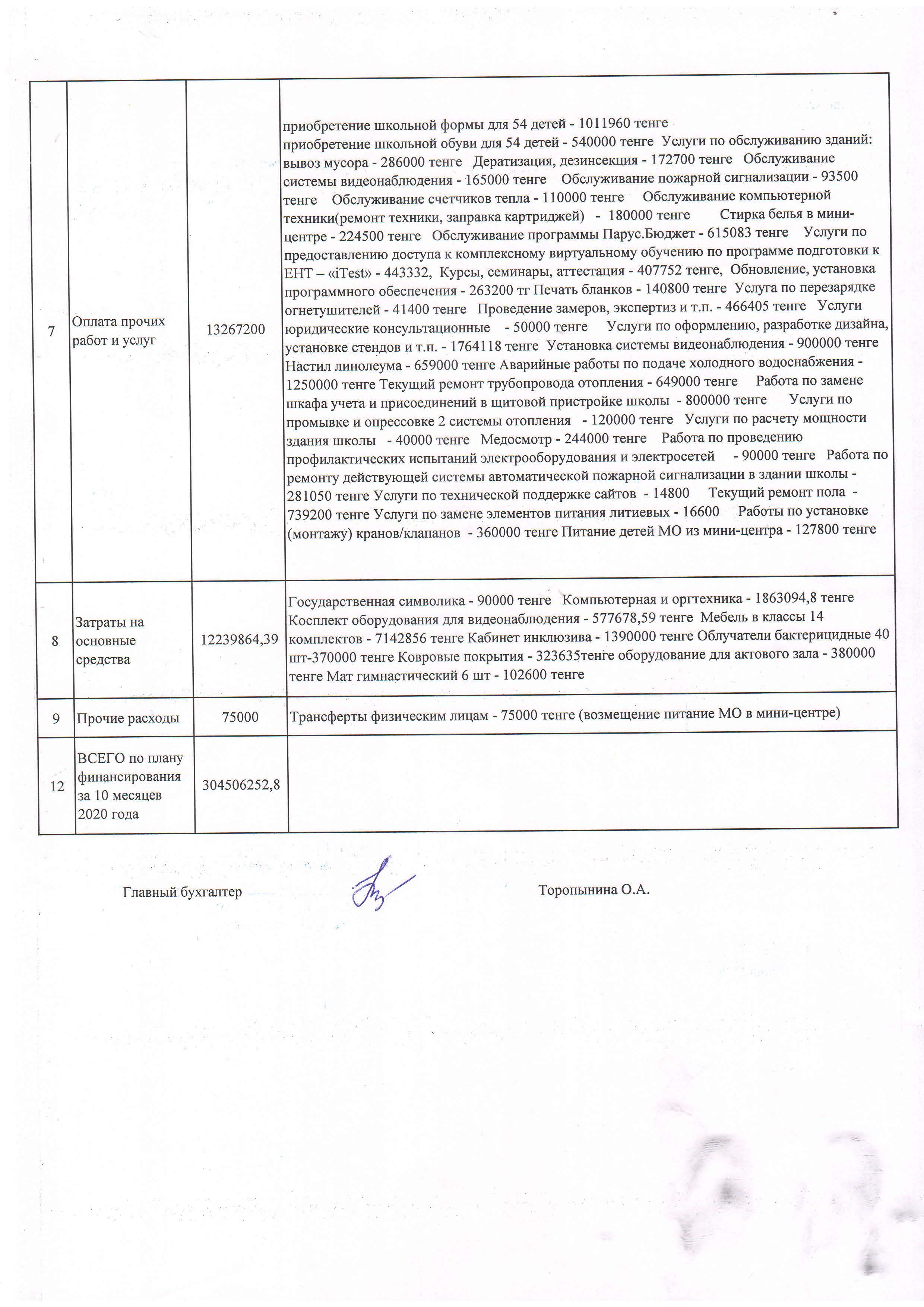 | 7 | Оплата прочих работ и услуг | 13267200 | приобретение школьной формы для 54 детей - 1011960 тенге приобретение школьной обуви для 54 детей - 540000 тенге Услуги по обслуживанию зданий: вывоз мусора - 286000 тенге Дератизация, дезинсекция - 172700 тенге Обслуживание системы видеонаблюдения - 165000 тенге Обслуживание пожарной сигнализации - 93500 тенге Обслуживание счетчиков тепла - 110000 тенге Обслуживание компьютерной техники(ремонт техники, заправка картриджей) - 180000 тенге Стирка белья в мини-центре - 224500 тенге Обслуживание программы Парус.Бюджет - 615083 тенге Услуги по предоставлению доступа к комплексному виртуальному обучению по программе подготовки к ЕНТ – «iTest» - 443332, Курсы, семинары, аттестация - 407752 тенге, Обновление, установка программного обеспечения - 263200 тг Печать бланков - 140800 тенге Услуга по перезарядке огнетушителей - 41400 тенге Проведение замеров, экспертиз и т.п. - 466405 тенге Услуги юридические консультационные - 50000 тенге Услуги по оформлению, разработке дизайна, установке стендов и т.п. - 1764118 тенге Установка системы видеонаблюдения - 900000 тенге Настил линолеума - 659000 тенге Аварийные работы по подаче холодного водоснабжения - 1250000 тенге Текущий ремонт трубопровода отопления - 649000 тенге Работа по замене шкафа учета и присоединений в щитовой пристройке школы - 800000 тенге Услуги по промывке и опрессовке 2 системы отопления - 120000 тенге Услуги по расчету мощности здания школы - 40000 тенге Медосмотр - 244000 тенге Работа по проведению профилактических испытаний электрооборудования и электросетей - 90000 тенге Работа по ремонту действующей системы автоматической пожарной сигнализации в здании школы - 281050 тенге Услуги по технической поддержке сайтов - 14800 Текущий ремонт пола - 739200 тенге Услуги по замене элементов питания литиевых - 16600 Работы по установке (монтажу) кранов/клапанов - 360000 тенге Питание детей МО из мини-центра - 127800 тенге |
|---|---|---|---|
| 8 | Затраты на основные средства | 12239864,39 | Государственная символика - 90000 тенге Компьютерная и оргтехника - 1863094,8 тенге Косплект оборудования для видеонаблюдения - 577678,59 тенге Мебель в классы 14 комплектов - 7142856 тенге Кабинет инклюзива - 1390000 тенге Облучатели бактерицидные 40 шт-370000 тенге Ковровые покрытия - 323635тенге оборудование для актового зала - 380000 тенге Мат гимнастический 6 шт - 102600 тенге |
| 9 | Прочие расходы | 75000 | Трансферты физическим лицам - 75000 тенге (возмещение питание МО в мини-центре) |
| 12 | ВСЕГО по плану финансирования за 10 месяцев 2020 года | 304506252,8 | |

Главный бухгалтер Торопынина О.А.